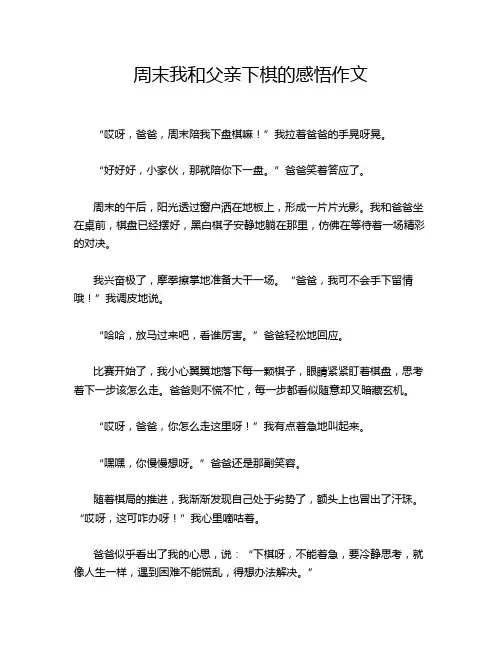 周末我和父亲下棋的感悟作文

“哎呀，爸爸，周末陪我下盘棋嘛！”我拉着爸爸的手晃呀晃。

“好好好，小家伙，那就陪你下一盘。”爸爸笑着答应了。

周末的午后，阳光透过窗户洒在地板上，形成一片片光影。我和爸爸坐在桌前，棋盘已经摆好，黑白棋子安静地躺在那里，仿佛在等待着一场精彩的对决。

我兴奋极了，摩拳擦掌地准备大干一场。“爸爸，我可不会手下留情哦！”我调皮地说。

“哈哈，放马过来吧，看谁厉害。”爸爸轻松地回应。

比赛开始了，我小心翼翼地落下每一颗棋子，眼睛紧紧盯着棋盘，思考着下一步该怎么走。爸爸则不慌不忙，每一步都看似随意却又暗藏玄机。

“哎呀，爸爸，你怎么走这里呀！”我有点着急地叫起来。

“嘿嘿，你慢慢想呀。”爸爸还是那副笑容。

随着棋局的推进，我渐渐发现自己处于劣势了，额头上也冒出了汗珠。“哎呀，这可咋办呀！”我心里嘀咕着。

爸爸似乎看出了我的心思，说：“下棋呀，不能着急，要冷静思考，就像人生一样，遇到困难不能慌乱，得想办法解决。”